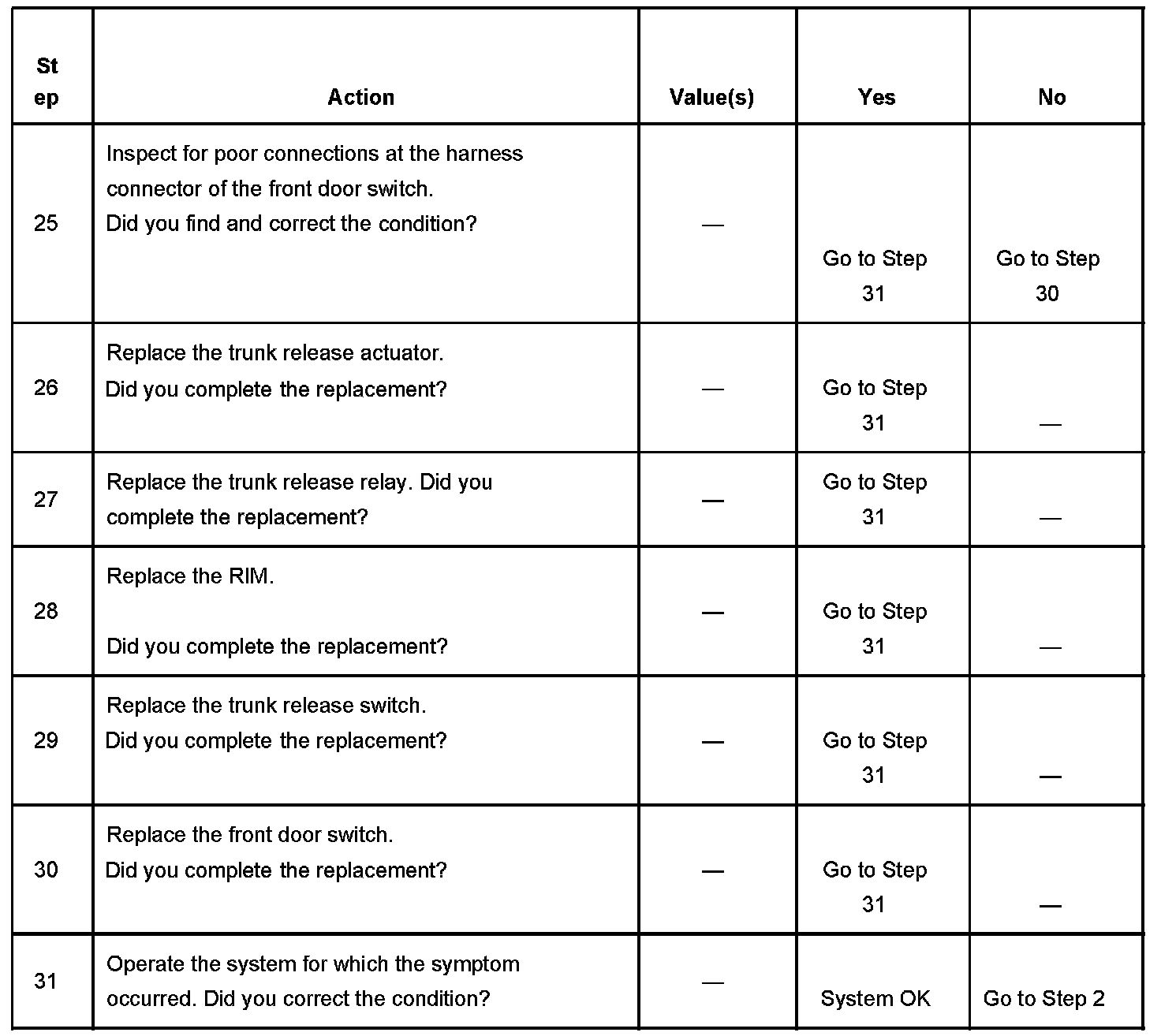 | Step | Action | Value(s) | Yes | No |
|---|---|---|---|---|
| 25 | Inspect for poor connections at the harness connector of the front door switch. Did you find and correct the condition? | — | Go to Step 31 | Go to Step 30 |
| 26 | Replace the trunk release actuator. Did you complete the replacement? | — | Go to Step 31 | — |
| 27 | Replace the trunk release relay. Did you complete the replacement? | — | Go to Step 31 | — |
| 28 | Replace the RIM. Did you complete the replacement? | — | Go to Step 31 | — |
| 29 | Replace the trunk release switch. Did you complete the replacement? | — | Go to Step 31 | — |
| 30 | Replace the front door switch. Did you complete the replacement? | — | Go to Step 31 | — |
| 31 | Operate the system for which the symptom occurred. Did you correct the condition? | — | System OK | Go to Step 2 |